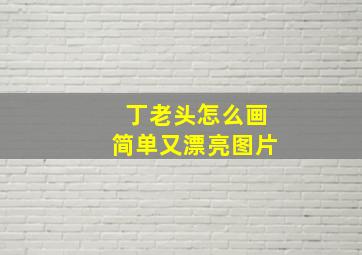 丁老头怎么画
简单又漂亮图片